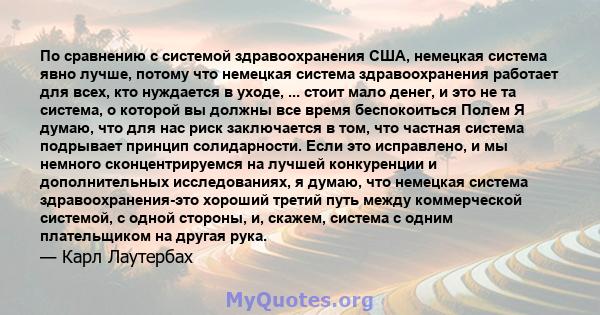 По сравнению с системой здравоохранения США, немецкая система явно лучше, потому что немецкая система здравоохранения работает для всех, кто нуждается в уходе, ... стоит мало денег, и это не та система, о которой вы должны все время беспокоиться Полем Я думаю, что для нас риск заключается в том, что частная система подрывает принцип солидарности. Если это исправлено, и мы немного сконцентрируемся на лучшей конкуренции и дополнительных исследованиях, я думаю, что немецкая система здравоохранения-это хороший третий путь между коммерческой системой, с одной стороны, и, скажем, система с одним плательщиком на другая рука.
— Карл Лаутербах

MyQuotes.org